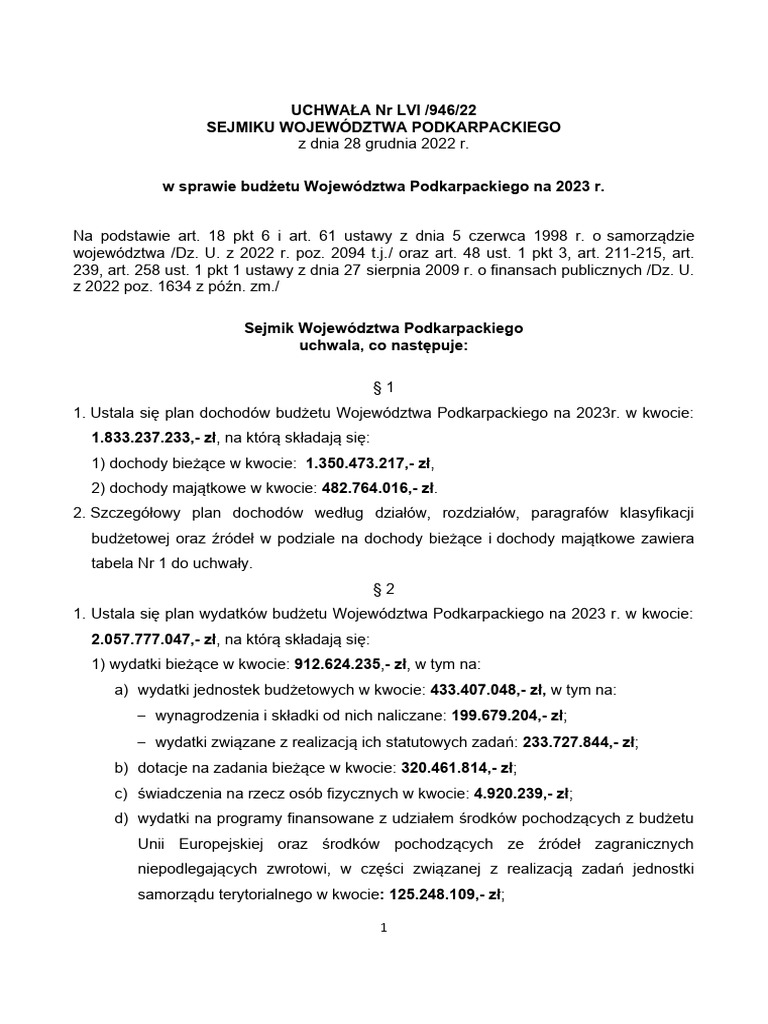 UCHWAŁA Nr LVI /946/22
SEJMIKU WOJEWÓDZTWA PODKARPACKIEGO
z dnia 28 grudnia 2022 r.

w sprawie budżetu Województwa Podkarpackiego na 2023 r.

Na podstawie art. 18 pkt 6 i art. 61 ustawy z dnia 5 czerwca 1998 r. o samorządzie województwa /Dz. U. z 2022 r. poz. 2094 t.j./ oraz art. 48 ust. 1 pkt 3, art. 211-215, art. 239, art. 258 ust. 1 pkt 1 ustawy z dnia 27 sierpnia 2009 r. o finansach publicznych /Dz. U. z 2022 poz. 1634 z późn. zm./

Sejmik Województwa Podkarpackiego
uchwala, co następuje:

§ 1

1. Ustala się plan dochodów budżetu Województwa Podkarpackiego na 2023r. w kwocie: 1.833.237.233,- zł, na którą składają się:
1) dochody bieżące w kwocie: 1.350.473.217,- zł,
2) dochody majątkowe w kwocie: 482.764.016,- zł.
2. Szczegółowy plan dochodów według działów, rozdziałów, paragrafów klasyfikacji budżetowej oraz źródeł w podziale na dochody bieżące i dochody majątkowe zawiera tabela Nr 1 do uchwały.

§ 2

1. Ustala się plan wydatków budżetu Województwa Podkarpackiego na 2023 r. w kwocie: 2.057.777.047,- zł, na którą składają się:
1) wydatki bieżące w kwocie: 912.624.235,- zł, w tym na:
a) wydatki jednostek budżetowych w kwocie: 433.407.048,- zł, w tym na:
– wynagrodzenia i składki od nich naliczane: 199.679.204,- zł;
– wydatki związane z realizacją ich statutowych zadań: 233.727.844,- zł;
b) dotacje na zadania bieżące w kwocie: 320.461.814,- zł;
c) świadczenia na rzecz osób fizycznych w kwocie: 4.920.239,- zł;
d) wydatki na programy finansowane z udziałem środków pochodzących z budżetu Unii Europejskiej oraz środków pochodzących ze źródeł zagranicznych niepodlegających zwrotowi, w części związanej z realizacją zadań jednostki samorządu terytorialnego w kwocie: 125.248.109,- zł;

1